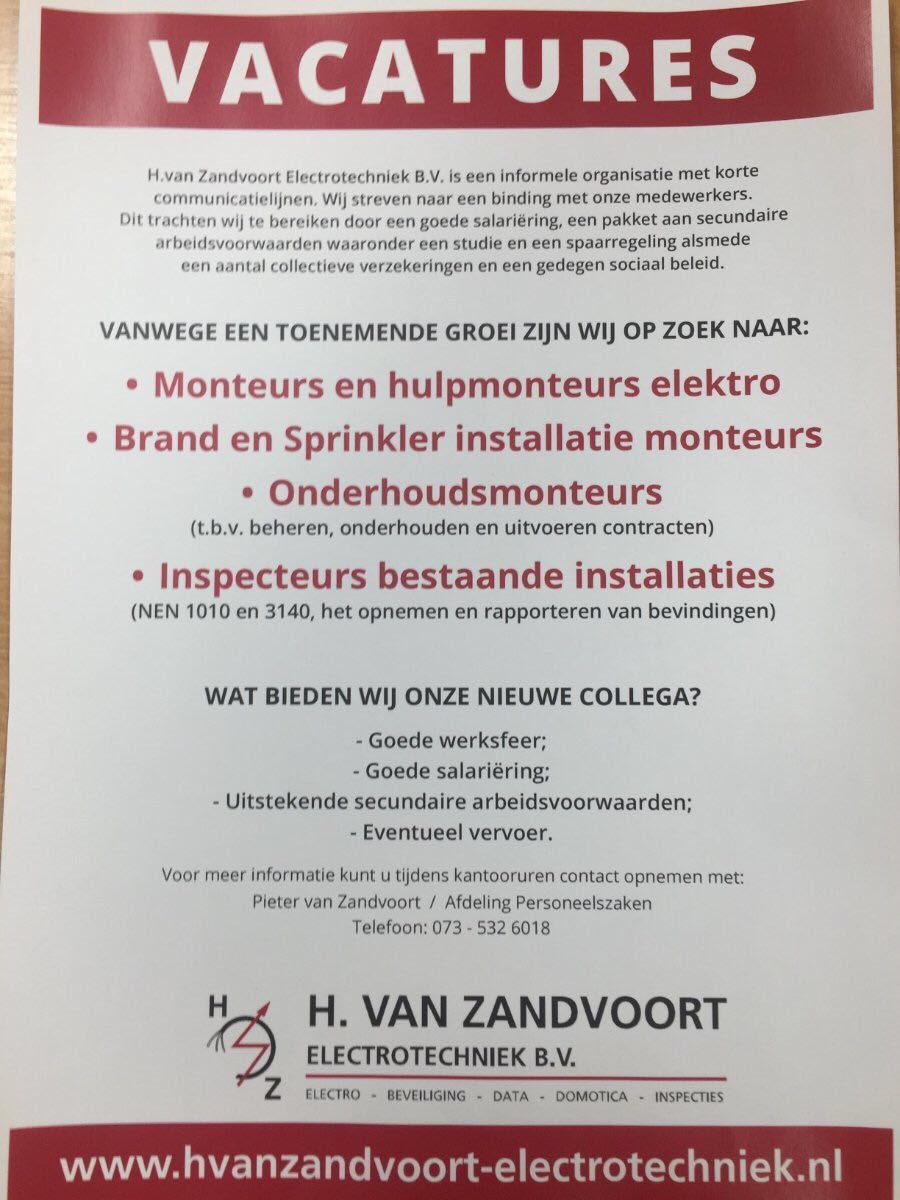 VACATURES

H.van Zandvoort Electrotechniek B.V. is een informele organisatie met korte communicatielijnen. Wij streven naar een binding met onze medewerkers. Dit trachten wij te bereiken door een goede salariëring, een pakket aan secundaire arbeidsvoorwaarden waaronder een studie en een spaarregeling alsmede een aantal collectieve verzekeringen en een gedegen sociaal beleid.

VANWEGE EEN TOENEMENDE GROEI ZIJN WIJ OP ZOEK NAAR:

• Monteurs en hulpmonteurs elektro
• Brand en Sprinkler installatie monteurs
• Onderhoudsmonteurs
(t.b.v. beheren, onderhouden en uitvoeren contracten)
• Inspecteurs bestaande installaties
(NEN 1010 en 3140, het opnemen en rapporteren van bevindingen)

WAT BIEDEN WIJ ONZE NIEUWE COLLEGA?

- Goede werksfeer;
- Goede salariëring;
- Uitstekende secundaire arbeidsvoorwaarden;
- Eventueel vervoer.

Voor meer informatie kunt u tijdens kantooruren contact opnemen met:
Pieter van Zandvoort / Afdeling Personeelszaken
Telefoon: 073 - 532 6018

H Z
H. VAN ZANDVOORT
ELECTROTECHNIEK B.V.
ELECTRO - BEVEILIGING - DATA - DOMOTICA - INSPECTIES

www.hvanzandvoort-electrotechniek.nl